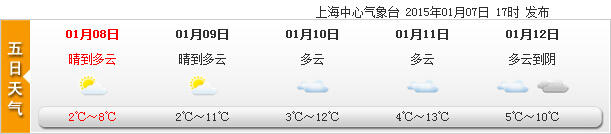 上海中心气象台 2015年01月07日 17时 发布

五日天气

| 01月08日 | 01月09日 | 01月10日 | 01月11日 | 01月12日 |
|---|---|---|---|---|
| 晴到多云 | 晴到多云 | 多云 | 多云 | 多云到阴 |
| 2℃～8℃ | 2℃～11℃ | 3℃～12℃ | 4℃～13℃ | 5℃～10℃ |